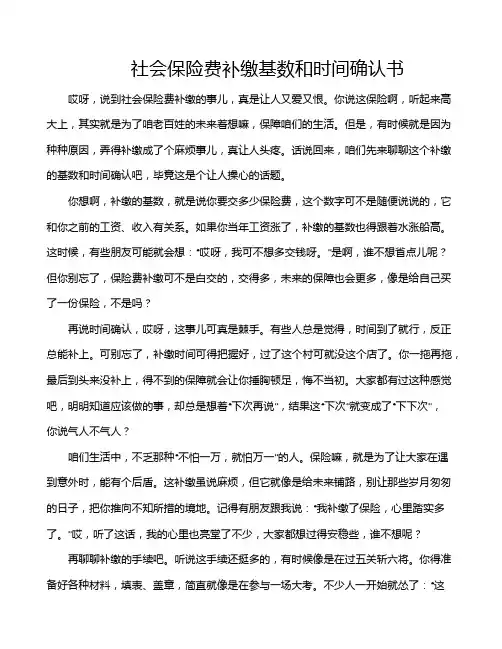 社会保险费补缴基数和时间确认书

哎呀，说到社会保险费补缴的事儿，真是让人又爱又恨。你说这保险啊，听起来高大上，其实就是为了咱老百姓的未来着想嘛，保障咱们的生活。但是，有时候就是因为种种原因，弄得补缴成了个麻烦事儿，真让人头疼。话说回来，咱们先来聊聊这个补缴的基数和时间确认吧，毕竟这是个让人操心的话题。

你想啊，补缴的基数，就是说你要交多少保险费，这个数字可不是随便说说的，它和你之前的工资、收入有关系。如果你当年工资涨了，补缴的基数也得跟着水涨船高。这时候，有些朋友可能就会想："哎呀，我可不想多交钱呀。"是啊，谁不想省点儿呢？但你别忘了，保险费补缴可不是白交的，交得多，未来的保障也会更多，像是给自己买了一份保险，不是吗？

再说时间确认，哎呀，这事儿可真是棘手。有些人总是觉得，时间到了就行，反正总能补上。可别忘了，补缴时间可得把握好，过了这个村可就没这个店了。你一拖再拖，最后到头来没补上，得不到的保障就会让你捶胸顿足，悔不当初。大家都有过这种感觉吧，明明知道应该做的事，却总是想着"下次再说"，结果这"下次"就变成了"下下次"，你说气人不气人？

咱们生活中，不乏那种"不怕一万，就怕万一"的人。保险嘛，就是为了让大家在遇到意外时，能有个后盾。这补缴虽说麻烦，但它就像是给未来铺路，别让那些岁月匆匆的日子，把你推向不知所措的境地。记得有朋友跟我说："我补缴了保险，心里踏实多了。"哎，听了这话，我的心里也亮堂了不少，大家都想过得安稳些，谁不想呢？

再聊聊补缴的手续吧。听说这手续还挺多的，有时候像是在过五关斩六将。你得准备好各种材料，填表、盖章，简直就像是在参与一场大考。不少人一开始就怂了："这